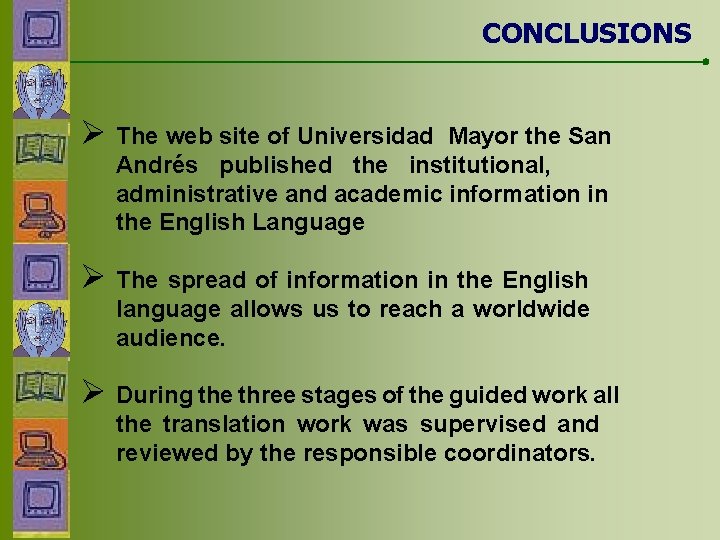 CONCLUSIONS

➢ The web site of Universidad Mayor the San Andrés published the institutional, administrative and academic information in the English Language

➢ The spread of information in the English language allows us to reach a worldwide audience.

➢ During the three stages of the guided work all the translation work was supervised and reviewed by the responsible coordinators.